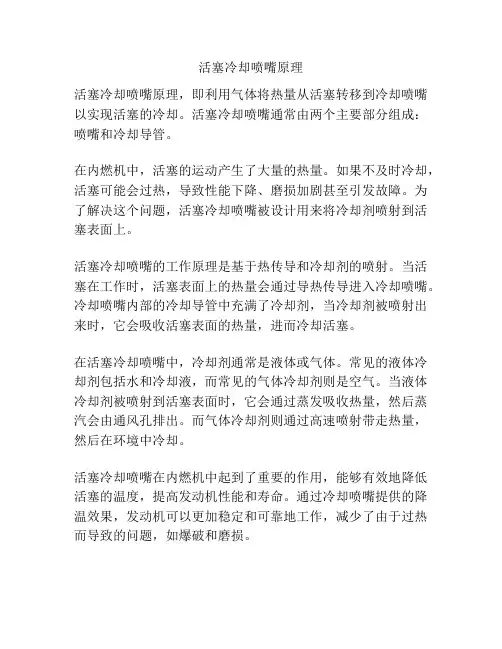 活塞冷却喷嘴原理

活塞冷却喷嘴原理，即利用气体将热量从活塞转移到冷却喷嘴以实现活塞的冷却。活塞冷却喷嘴通常由两个主要部分组成：喷嘴和冷却导管。

在内燃机中，活塞的运动产生了大量的热量。如果不及时冷却，活塞可能会过热，导致性能下降、磨损加剧甚至引发故障。为了解决这个问题，活塞冷却喷嘴被设计用来将冷却剂喷射到活塞表面上。

活塞冷却喷嘴的工作原理是基于热传导和冷却剂的喷射。当活塞在工作时，活塞表面上的热量会通过导热传导进入冷却喷嘴。冷却喷嘴内部的冷却导管中充满了冷却剂，当冷却剂被喷射出来时，它会吸收活塞表面的热量，进而冷却活塞。

在活塞冷却喷嘴中，冷却剂通常是液体或气体。常见的液体冷却剂包括水和冷却液，而常见的气体冷却剂则是空气。当液体冷却剂被喷射到活塞表面时，它会通过蒸发吸收热量，然后蒸汽会由通风孔排出。而气体冷却剂则通过高速喷射带走热量，然后在环境中冷却。

活塞冷却喷嘴在内燃机中起到了重要的作用，能够有效地降低活塞的温度，提高发动机性能和寿命。通过冷却喷嘴提供的降温效果，发动机可以更加稳定和可靠地工作，减少了由于过热而导致的问题，如爆破和磨损。